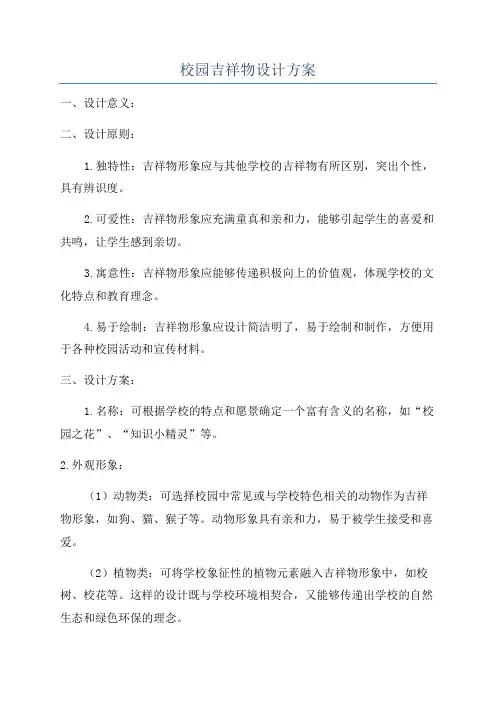 校园吉祥物设计方案

一、设计意义：

二、设计原则：

1.独特性：吉祥物形象应与其他学校的吉祥物有所区别，突出个性，具有辨识度。

2.可爱性：吉祥物形象应充满童真和亲和力，能够引起学生的喜爱和共鸣，让学生感到亲切。

3.寓意性：吉祥物形象应能够传递积极向上的价值观，体现学校的文化特点和教育理念。

4.易于绘制：吉祥物形象应设计简洁明了，易于绘制和制作，方便用于各种校园活动和宣传材料。

三、设计方案：

1.名称：可根据学校的特点和愿景确定一个富有含义的名称，如“校园之花”、“知识小精灵”等。

2.外观形象：

（1）动物类：可选择校园中常见或与学校特色相关的动物作为吉祥物形象，如狗、猫、猴子等。动物形象具有亲和力，易于被学生接受和喜爱。

（2）植物类：可将学校象征性的植物元素融入吉祥物形象中，如校树、校花等。这样的设计既与学校环境相契合，又能够传递出学校的自然生态和绿色环保的理念。